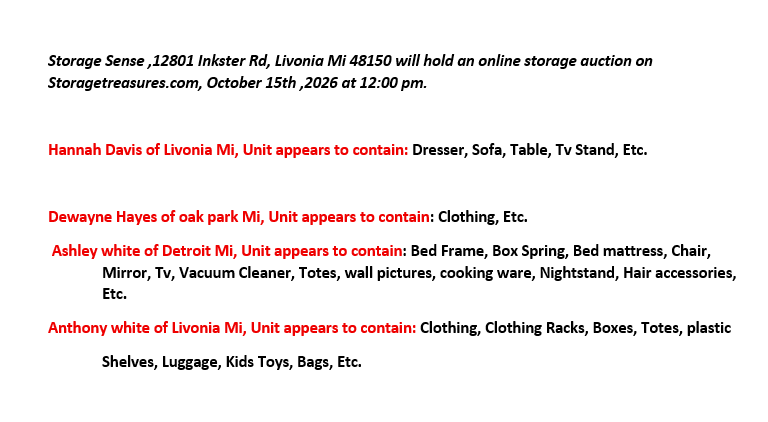 Storage Sense ,12801 Inkster Rd, Livonia Mi 48150 will hold an online storage auction on Storagetreasures.com, October 15th ,2026 at 12:00 pm.

Hannah Davis of Livonia Mi, Unit appears to contain: Dresser, Sofa, Table, Tv Stand, Etc.

Dewayne Hayes of oak park Mi, Unit appears to contain: Clothing, Etc.

Ashley white of Detroit Mi, Unit appears to contain: Bed Frame, Box Spring, Bed mattress, Chair, Mirror, Tv, Vacuum Cleaner, Totes, wall pictures, cooking ware, Nightstand, Hair accessories, Etc.

Anthony white of Livonia Mi, Unit appears to contain: Clothing, Clothing Racks, Boxes, Totes, plastic

Shelves, Luggage, Kids Toys, Bags, Etc.